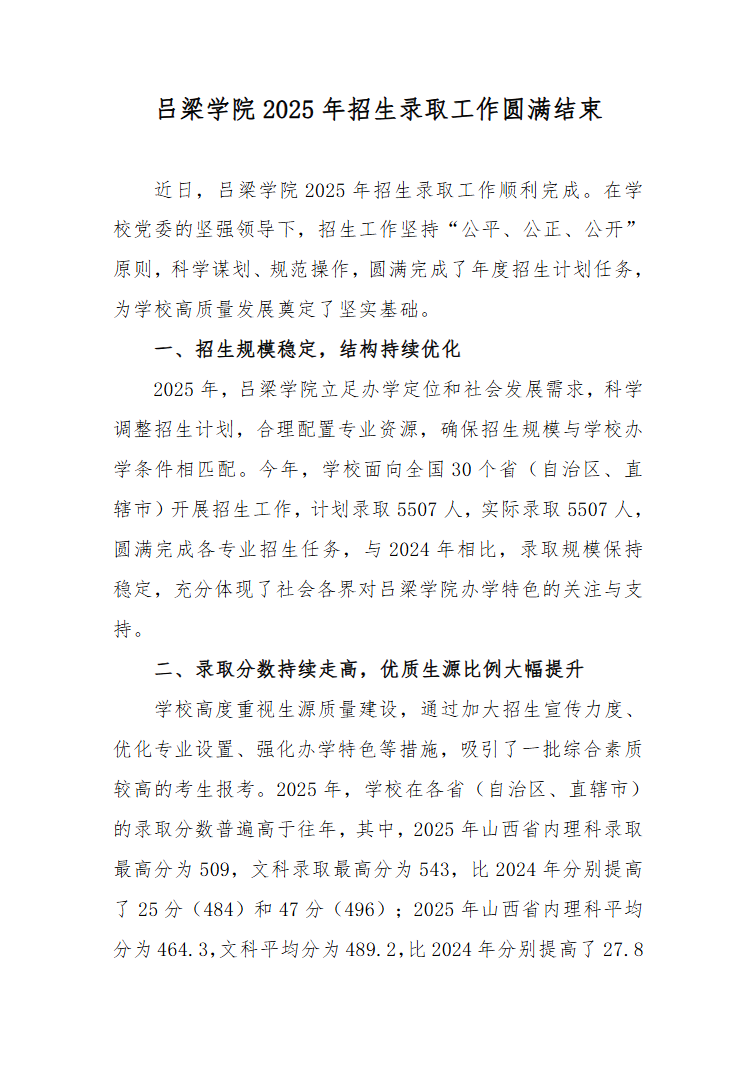 吕梁学院2025年招生录取工作圆满结束

近日，吕梁学院2025年招生录取工作顺利完成。在学校党委的坚强领导下，招生工作坚持“公平、公正、公开”原则，科学谋划、规范操作，圆满完成了年度招生计划任务，为学校高质量发展奠定了坚实基础。

一、招生规模稳定，结构持续优化

2025年，吕梁学院立足办学定位和社会发展需求，科学调整招生计划，合理配置专业资源，确保招生规模与学校办学条件相匹配。今年，学校面向全国30个省（自治区、直辖市）开展招生工作，计划录取5507人，实际录取5507人，圆满完成各专业招生任务，与2024年相比，录取规模保持稳定，充分体现了社会各界对吕梁学院办学特色的关注与支持。

二、录取分数持续走高，优质生源比例大幅提升

学校高度重视生源质量建设，通过加大招生宣传力度、优化专业设置、强化办学特色等措施，吸引了一批综合素质较高的考生报考。2025年，学校在各省（自治区、直辖市）的录取分数普遍高于往年，其中，2025年山西省内理科录取最高分为509，文科录取最高分为543，比2024年分别提高了25分（484）和47分（496）；2025年山西省内理科平均分为464.3，文科平均分为489.2，比2024年分别提高了27.8